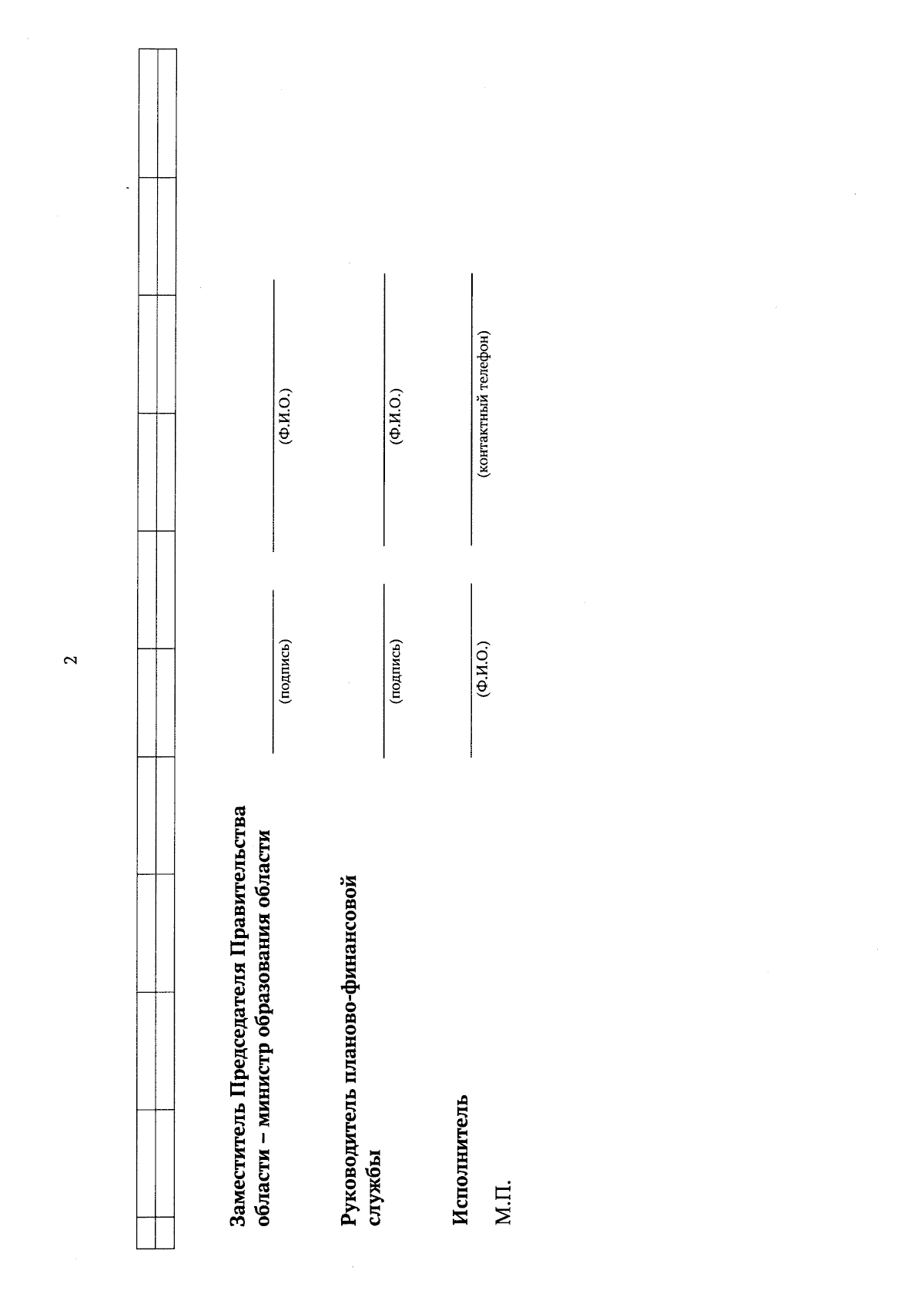 2

Заместитель Председателя Правительства области – министр образования области

(подпись)

(Ф.И.О.)

Руководитель планово-финансовой службы

(подпись)

(Ф.И.О.)

Исполнитель

(Ф.И.О.)

(контактный телефон)

М.П.